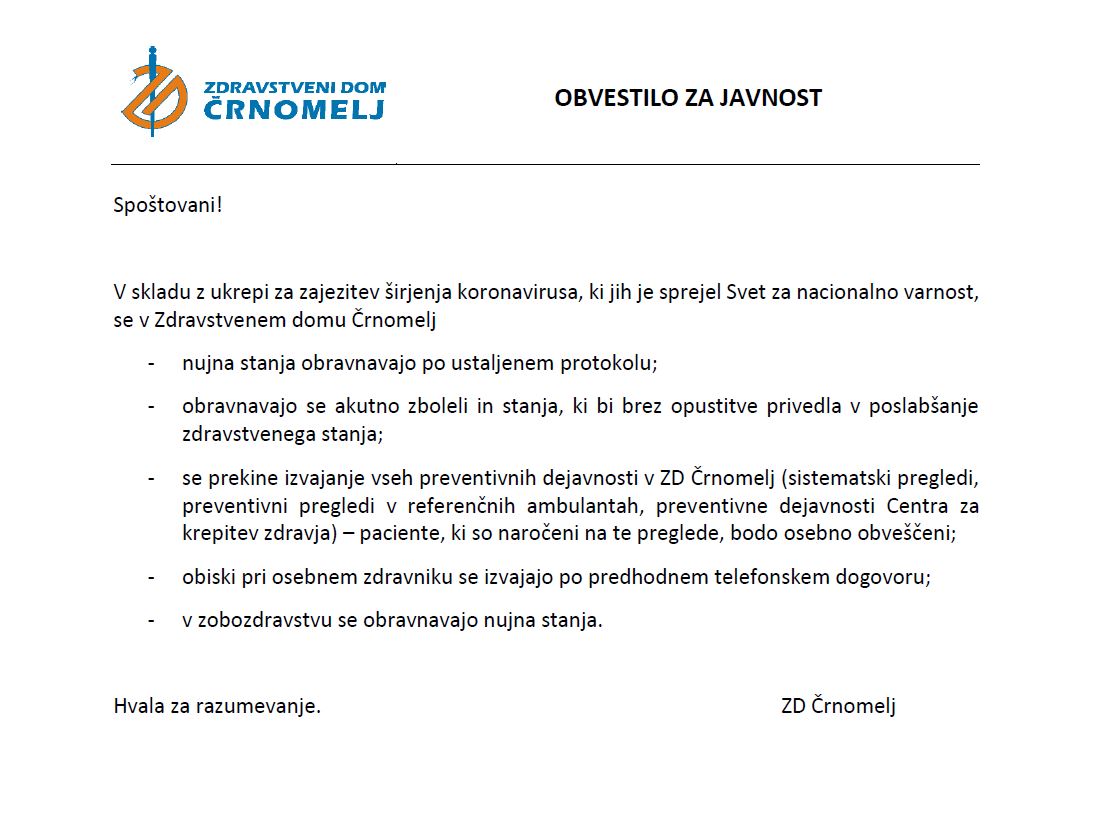 ZDRAVSTVENI DOM
ČRNOMELJ

OBVESTILO ZA JAVNOST

Spoštovani!

V skladu z ukrepi za zajezitev širjenja koronavirusa, ki jih je sprejel Svet za nacionalno varnost, se v Zdravstvenem domu Črnomelj

- nujna stanja obravnavajo po ustaljenem protokolu;

- obravnavajo se akutno zboleli in stanja, ki bi brez opustitve privedla v poslabšanje zdravstvenega stanja;

- se prekine izvajanje vseh preventivnih dejavnosti v ZD Črnomelj (sistematski pregledi, preventivni pregledi v referenčnih ambulantah, preventivne dejavnosti Centra za krepitev zdravja) – paciente, ki so naročeni na te preglede, bodo osebno obveščeni;

- obiski pri osebnem zdravniku se izvajajo po predhodnem telefonskem dogovoru;

- v zobozdravstvu se obravnavajo nujna stanja.

Hvala za razumevanje.

ZD Črnomelj